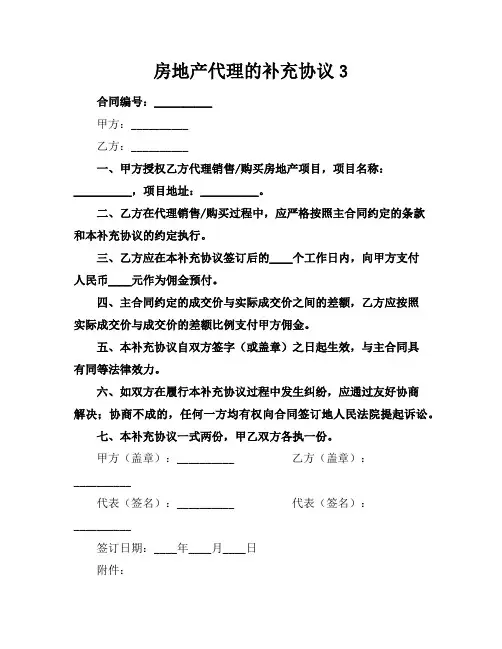 房地产代理的补充协议 3

合同编号：__________

甲方：__________

乙方：__________

一、甲方授权乙方代理销售/购买房地产项目，项目名称：__________，项目地址：__________。

二、乙方在代理销售/购买过程中，应严格按照主合同约定的条款和本补充协议的约定执行。

三、乙方应在本补充协议签订后的____个工作日内，向甲方支付人民币____元作为佣金预付。

四、主合同约定的成交价与实际成交价之间的差额，乙方应按照实际成交价与成交价的差额比例支付甲方佣金。

五、本补充协议自双方签字（或盖章）之日起生效，与主合同具有同等法律效力。

六、如双方在履行本补充协议过程中发生纠纷，应通过友好协商解决；协商不成的，任何一方均有权向合同签订地人民法院提起诉讼。

七、本补充协议一式两份，甲乙双方各执一份。

甲方（盖章）：__________ 乙方（盖章）：__________

代表（签名）：__________ 代表（签名）：__________

签订日期：____年____月____日

附件：